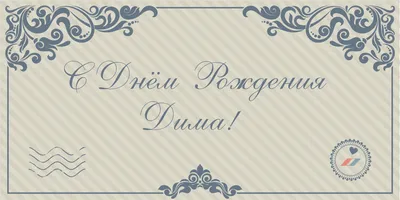 С Днём Рождения
Дима!